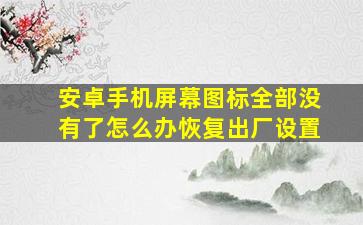 安卓手机屏幕图标全部没有了怎么办恢复出厂设置